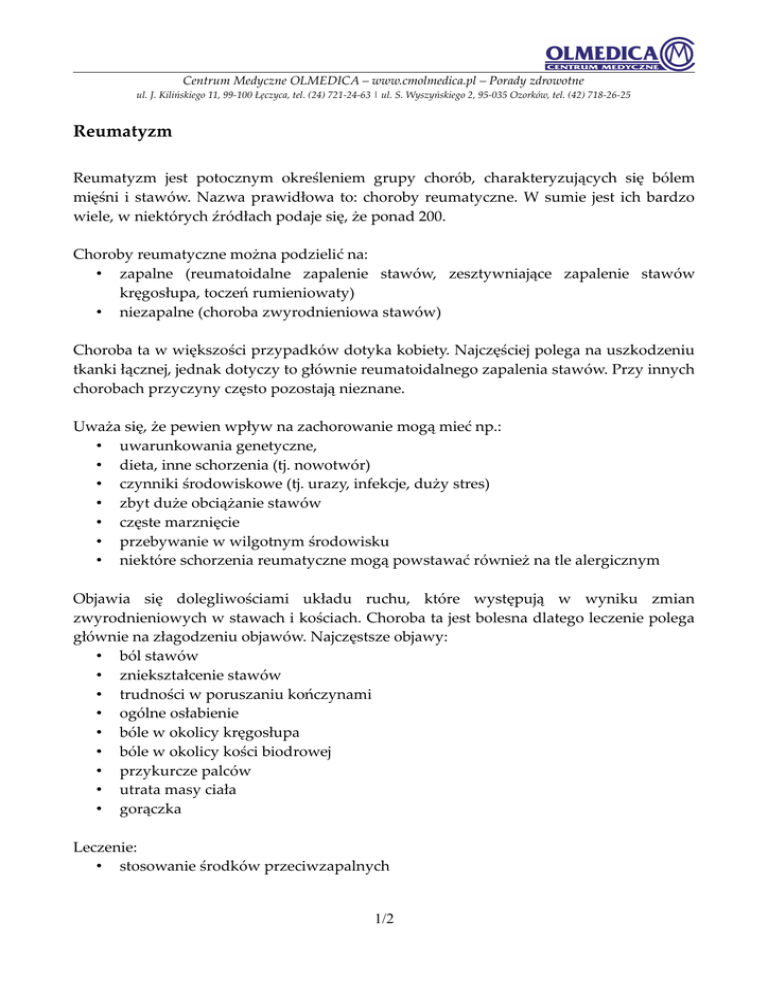 OLMEDICA
CENTRUM MEDYCZNE

Centrum Medyczne OLMEDICA – www.cmolmedica.pl – Porady zdrowotne
ul. J. Kilińskiego 11, 99-100 Łęczyca, tel. (24) 721-24-63 | ul. S. Wyszyńskiego 2, 95-035 Ozorków, tel. (42) 718-26-25

Reumatyzm

Reumatyzm jest potocznym określeniem grupy chorób, charakteryzujących się bólem mięśni i stawów. Nazwa prawidłowa to: choroby reumatyczne. W sumie jest ich bardzo wiele, w niektórych źródłach podaje się, że ponad 200.

Choroby reumatyczne można podzielić na:
• zapalne (reumatoidalne zapalenie stawów, zesztywniające zapalenie stawów kręgosłupa, toczeń rumieniowaty)
• niezapalne (choroba zwyrodnieniowa stawów)

Choroba ta w większości przypadków dotyka kobiety. Najczęściej polega na uszkodzeniu tkanki łącznej, jednak dotyczy to głównie reumatoidalnego zapalenia stawów. Przy innych chorobach przyczyny często pozostają nieznane.

Uważa się, że pewien wpływ na zachorowanie mogą mieć np.:
• uwarunkowania genetyczne,
• dieta, inne schorzenia (tj. nowotwór)
• czynniki środowiskowe (tj. urazy, infekcje, duży stres)
• zbyt duże obciążanie stawów
• częste marznięcie
• przebywanie w wilgotnym środowisku
• niektóre schorzenia reumatyczne mogą powstawać również na tle alergicznym

Objawia się dolegliwościami układu ruchu, które występują w wyniku zmian zwyrodnieniowych w stawach i kościach. Choroba ta jest bolesna dlatego leczenie polega głównie na złagodzeniu objawów. Najczęstsze objawy:
• ból stawów
• zniekształcenie stawów
• trudności w poruszaniu kończynami
• ogólne osłabienie
• bóle w okolicy kręgosłupa
• bóle w okolicy kości biodrowej
• przykurcze palców
• utrata masy ciała
• gorączka

Leczenie:
• stosowanie środków przeciwzapalnych

1/2